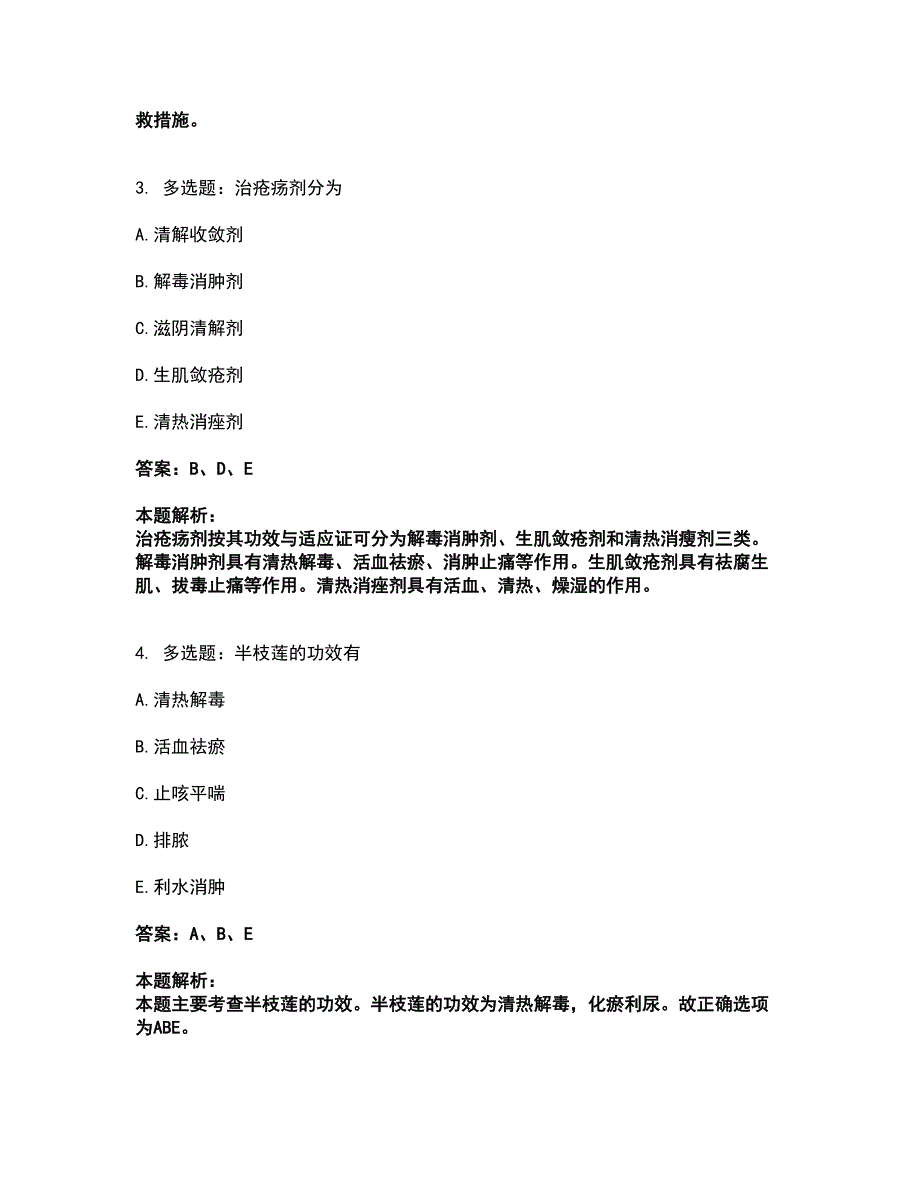 救措施。

3. 多选题：治疮疡剂分为

A.清解收敛剂

B.解毒消肿剂

C.滋阴清解剂

D.生肌敛疮剂

E.清热消痤剂

答案：B、D、E

本题解析：
治疮疡剂按其功效与适应证可分为解毒消肿剂、生肌敛疮剂和清热消瘦剂三类。解毒消肿剂具有清热解毒、活血祛瘀、消肿止痛等作用。生肌敛疮剂具有祛腐生肌、拔毒止痛等作用。清热消痤剂具有活血、清热、燥湿的作用。

4. 多选题：半枝莲的功效有

A.清热解毒

B.活血祛瘀

C.止咳平喘

D.排脓

E.利水消肿

答案：A、B、E

本题解析：
本题主要考查半枝莲的功效。半枝莲的功效为清热解毒，化瘀利尿。故正确选项为ABE。